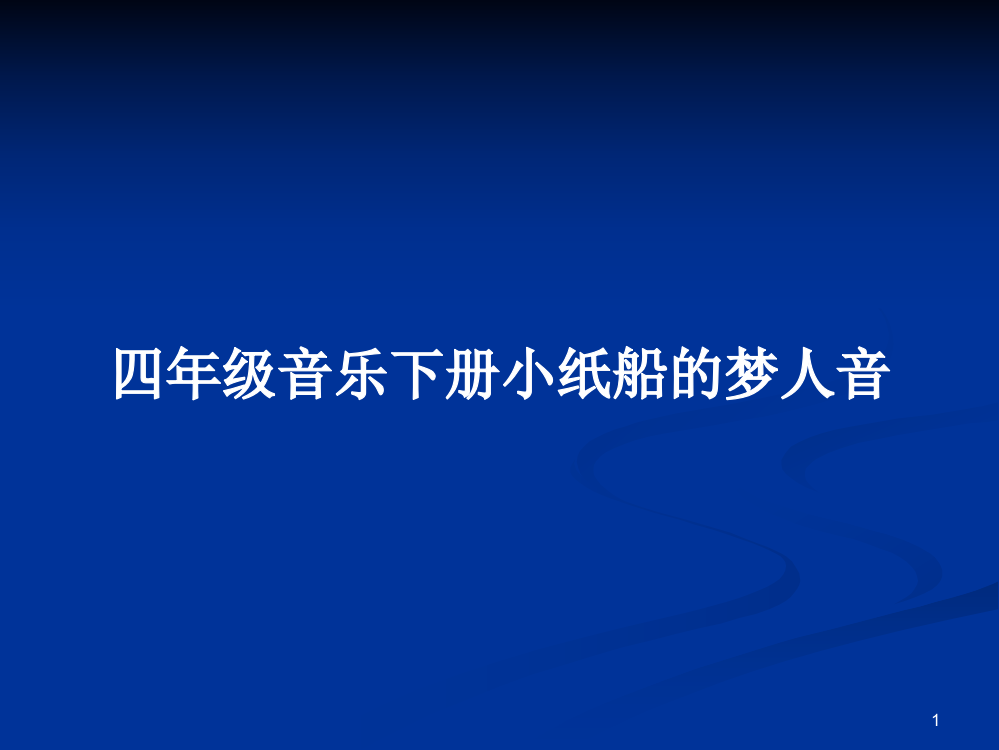 四年级音乐下册小纸船的梦人音

1